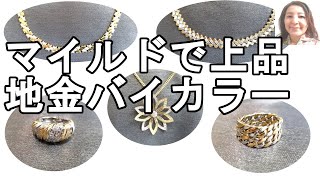 マイルドで上品
地金バイカラー